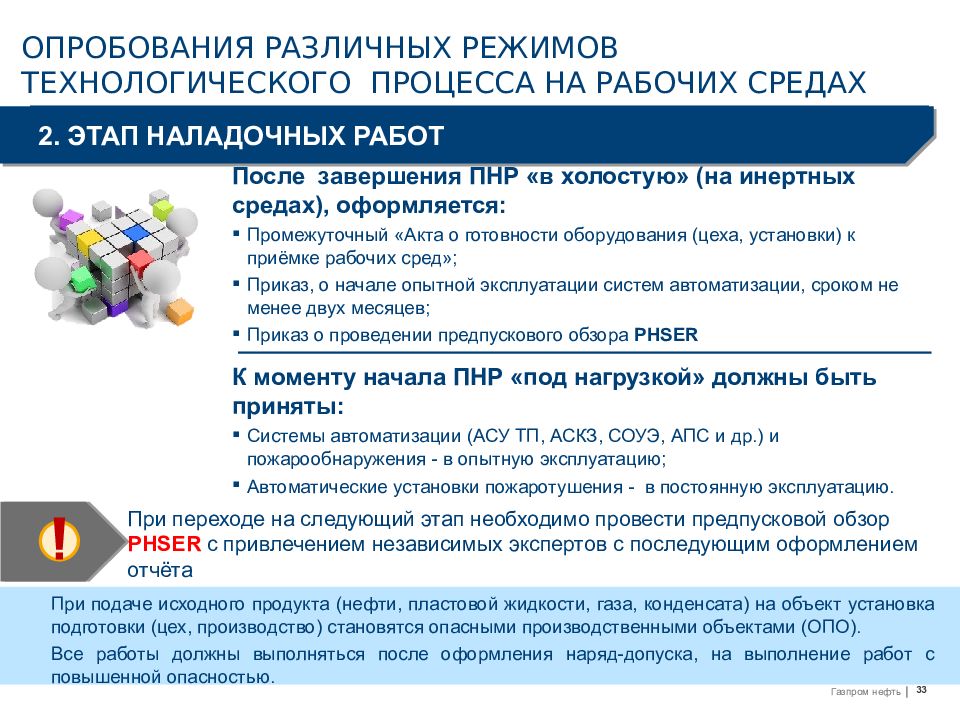 ОПРОБОВАНИЯ РАЗЛИЧНЫХ РЕЖИМОВ ТЕХНОЛОГИЧЕСКОГО ПРОЦЕССА НА РАБОЧИХ СРЕДАХ

2. ЭТАП НАЛАДОЧНЫХ РАБОТ

После завершения ПНР «в холостую» (на инертных средах), оформляется:

▪ Промежуточный «Акта о готовности оборудования (цеха, установки) к приёмке рабочих сред»;
▪ Приказ, о начале опытной эксплуатации систем автоматизации, сроком не менее двух месяцев;
▪ Приказ о проведении предпускового обзора PHSER

К моменту начала ПНР «под нагрузкой» должны быть приняты:

▪ Системы автоматизации (АСУ ТП, АСКЗ, СОУЭ, АПС и др.) и пожарообнаружения - в опытную эксплуатацию;
▪ Автоматические установки пожаротушения - в постоянную эксплуатацию.

!

При переходе на следующий этап необходимо провести предпусковой обзор PHSER с привлечением независимых экспертов с последующим оформлением отчёта

При подаче исходного продукта (нефти, пластовой жидкости, газа, конденсата) на объект установка подготовки (цех, производство) становятся опасными производственными объектами (ОПО).

Все работы должны выполняться после оформления наряд-допуска, на выполнение работ с повышенной опасностью.

Газпром нефть | 33